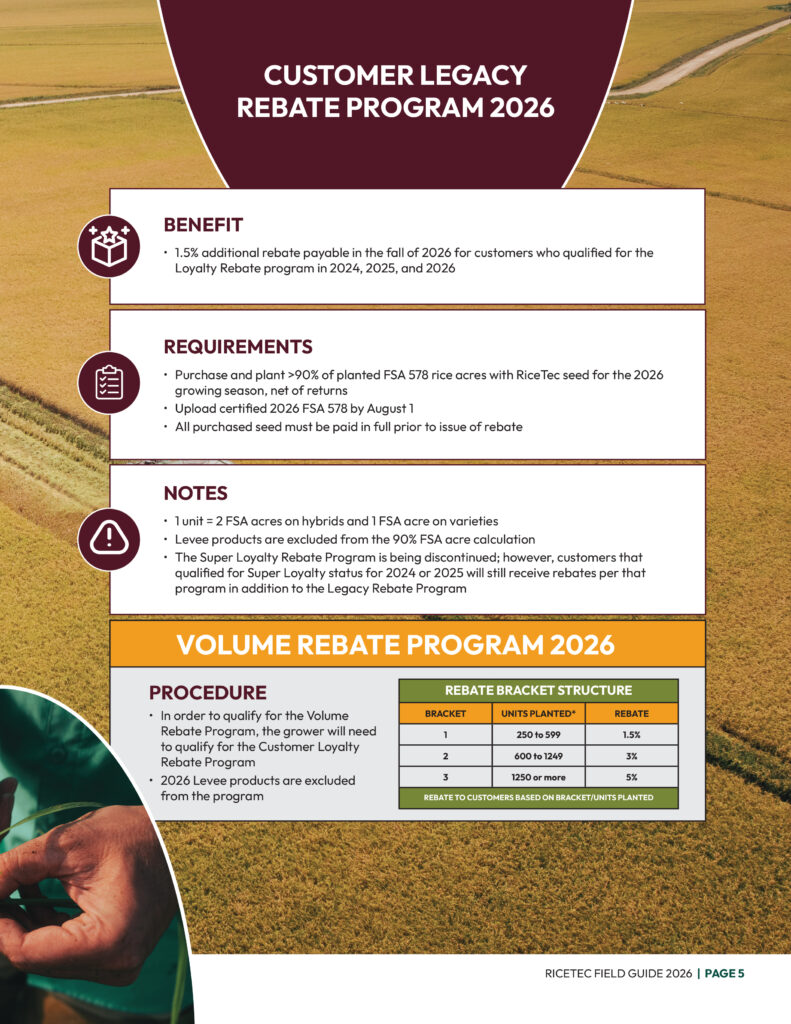 CUSTOMER LEGACY REBATE PROGRAM 2026

BENEFIT

• 1.5% additional rebate payable in the fall of 2026 for customers who qualified for the Loyalty Rebate program in 2024, 2025, and 2026

REQUIREMENTS

• Purchase and plant >90% of planted FSA 578 rice acres with RiceTec seed for the 2026 growing season, net of returns
• Upload certified 2026 FSA 578 by August 1
• All purchased seed must be paid in full prior to issue of rebate

NOTES

• 1 unit = 2 FSA acres on hybrids and 1 FSA acre on varieties
• Levee products are excluded from the 90% FSA acre calculation
• The Super Loyalty Rebate Program is being discontinued; however, customers that qualified for Super Loyalty status for 2024 or 2025 will still receive rebates per that program in addition to the Legacy Rebate Program

VOLUME REBATE PROGRAM 2026

PROCEDURE

• In order to qualify for the Volume Rebate Program, the grower will need to qualify for the Customer Loyalty Rebate Program
• 2026 Levee products are excluded from the program

REBATE BRACKET STRUCTURE

| BRACKET | UNITS PLANTED* | REBATE |
|---|---|---|
| 1 | 250 to 599 | 1.5% |
| 2 | 600 to 1249 | 3% |
| 3 | 1250 or more | 5% |

REBATE TO CUSTOMERS BASED ON BRACKET/UNITS PLANTED

RICETEC FIELD GUIDE 2026 | PAGE 5